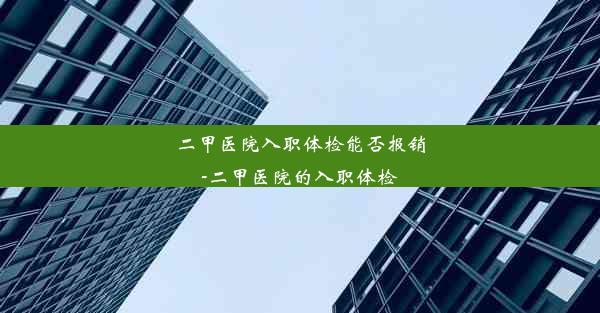 二甲医院入职体检能否报销
-二甲医院的入职体检